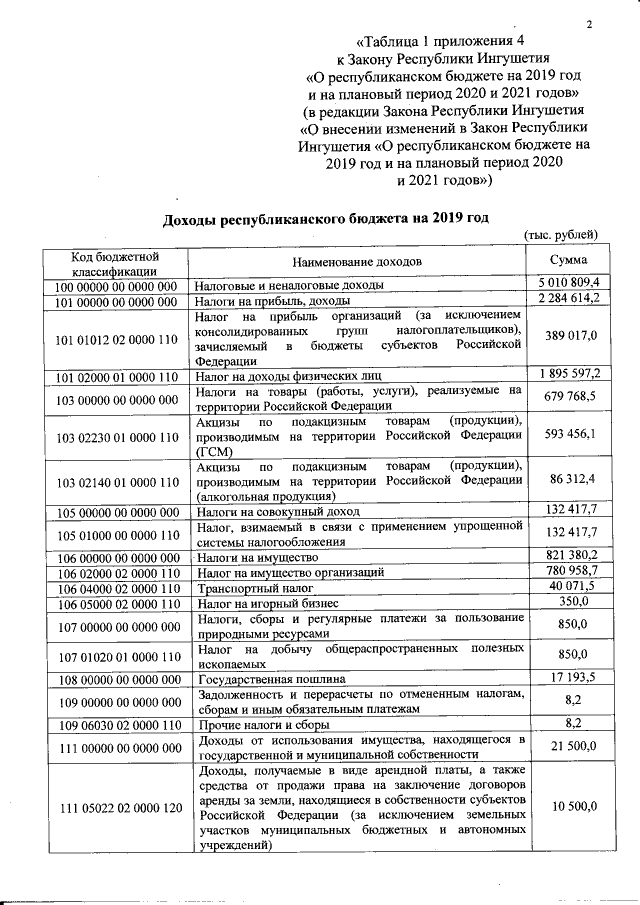 2

«Таблица 1 приложения 4
к Закону Республики Ингушетия
«О республиканском бюджете на 2019 год
и на плановый период 2020 и 2021 годов»
(в редакции Закона Республики Ингушетия
«О внесении изменений в Закон Республики
Ингушетия «О республиканском бюджете на
2019 год и на плановый период 2020
и 2021 годов»)

Доходы республиканского бюджета на 2019 год

(тыс. рублей)

| Код бюджетной классификации | Наименование доходов | Сумма |
|---|---|---|
| 100 00000 00 0000 000 | Налоговые и неналоговые доходы | 5 010 809,4 |
| 101 00000 00 0000 000 | Налоги на прибыль, доходы | 2 284 614,2 |
| 101 01012 02 0000 110 | Налог на прибыль организаций (за исключением консолидированных групп налогоплательщиков), зачисляемый в бюджеты субъектов Российской Федерации | 389 017,0 |
| 101 02000 01 0000 110 | Налог на доходы физических лиц | 1 895 597,2 |
| 103 00000 00 0000 000 | Налоги на товары (работы, услуги), реализуемые на территории Российской Федерации | 679 768,5 |
| 103 02230 01 0000 110 | Акцизы по подакцизным товарам (продукции), производимым на территории Российской Федерации (ГСМ) | 593 456,1 |
| 103 02140 01 0000 110 | Акцизы по подакцизным товарам (продукции), производимым на территории Российской Федерации (алкогольная продукция) | 86 312,4 |
| 105 00000 00 0000 000 | Налоги на совокупный доход | 132 417,7 |
| 105 01000 00 0000 110 | Налог, взимаемый в связи с применением упрощенной системы налогообложения | 132 417,7 |
| 106 00000 00 0000 000 | Налоги на имущество | 821 380,2 |
| 106 02000 02 0000 110 | Налог на имущество организаций | 780 958,7 |
| 106 04000 02 0000 110 | Транспортный налог | 40 071,5 |
| 106 05000 02 0000 110 | Налог на игорный бизнес | 350,0 |
| 107 00000 00 0000 000 | Налоги, сборы и регулярные платежи за пользование природными ресурсами | 850,0 |
| 107 01020 01 0000 110 | Налог на добычу общераспространенных полезных ископаемых | 850,0 |
| 108 00000 00 0000 000 | Государственная пошлина | 17 193,5 |
| 109 00000 00 0000 000 | Задолженность и перерасчеты по отмененным налогам, сборам и иным обязательным платежам | 8,2 |
| 109 06030 02 0000 110 | Прочие налоги и сборы | 8,2 |
| 111 00000 00 0000 000 | Доходы от использования имущества, находящегося в государственной и муниципальной собственности | 21 500,0 |
| 111 05022 02 0000 120 | Доходы, получаемые в виде арендной платы, а также средства от продажи права на заключение договоров аренды за земли, находящиеся в собственности субъектов Российской Федерации (за исключением земельных участков муниципальных бюджетных и автономных учреждений) | 10 500,0 |